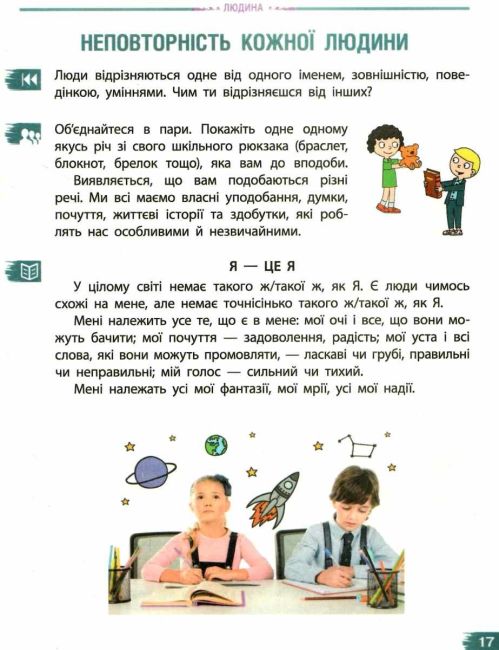 ЛЮДИНА

НЕПОВТОРНІСТЬ КОЖНОЇ ЛЮДИНИ

Люди відрізняються одне від одного іменем, зовнішністю, поведінкою, уміннями. Чим ти відрізняєшся від інших?

Об'єднайтеся в пари. Покажіть одне одному якусь річ зі свого шкільного рюкзака (браслет, блокнот, брелок тощо), яка вам до вподоби.

Виявляється, що вам подобаються різні речі. Ми всі маємо власні уподобання, думки, почуття, життєві історії та здобутки, які роблять нас особливими й незвичайними.

Я — ЦЕ Я

У цілому світі немає такого ж/такої ж, як Я. Є люди чимось схожі на мене, але немає точнісінько такого ж/такої ж, як Я.

Мені належить усе те, що є в мене: мої очі і все, що вони можуть бачити; мої почуття — задоволення, радість; мої уста і всі слова, які вони можуть промовляти, — ласкаві чи грубі, правильні чи неправильні; мій голос — сильний чи тихий.

Мені належать усі мої фантазії, мої мрії, усі мої надії.

17